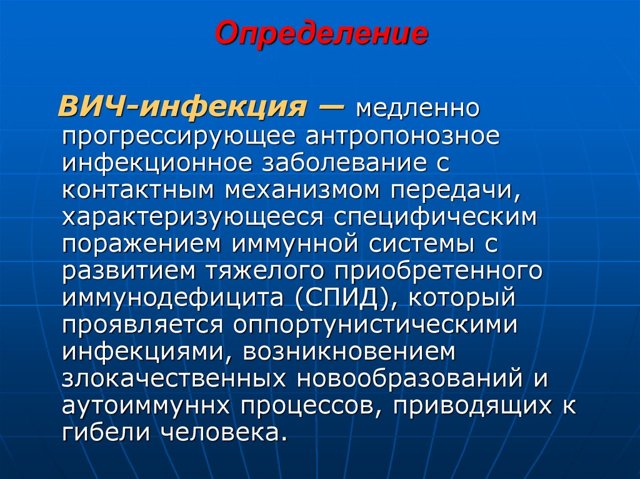 Определение

ВИЧ-инфекция — медленно прогрессирующее антропонозное инфекционное заболевание с контактным механизмом передачи, характеризующееся специфическим поражением иммунной системы с развитием тяжелого приобретенного иммунодефицита (СПИД), который проявляется оппортунистическими инфекциями, возникновением злокачественных новообразований и аутоиммуннх процессов, приводящих к гибели человека.